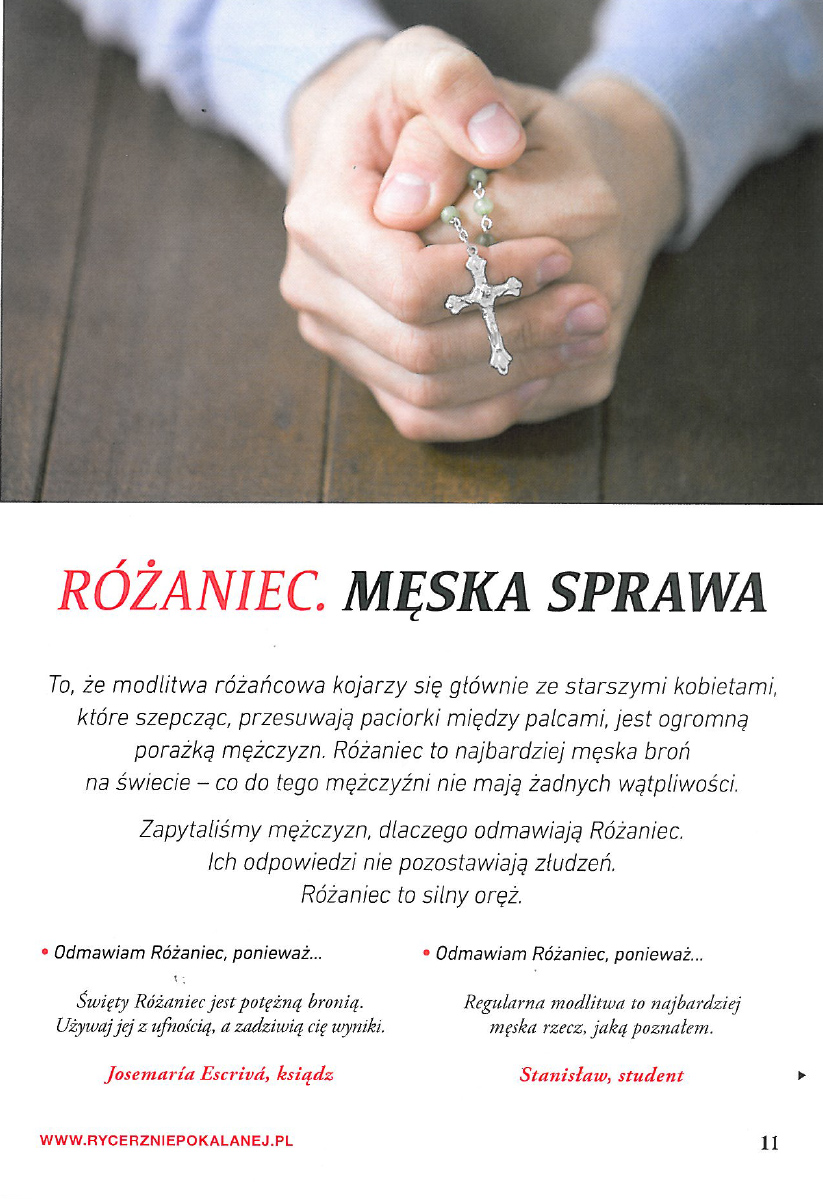 RÓŻANIEC. MĘSKA SPRAWA

To, że modlitwa różańcowa kojarzy się głównie ze starszymi kobietami, które szepcząc, przesuwają paciorki między palcami, jest ogromną porażką mężczyzn. Różaniec to najbardziej męska broń na świecie – co do tego mężczyźni nie mają żadnych wątpliwości.

Zapytaliśmy mężczyzn, dlaczego odmawiają Różaniec. Ich odpowiedzi nie pozostawiają złudzeń. Różaniec to silny oręż.

• Odmawiam Różaniec, ponieważ...

Święty Różaniec jest potężną bronią. Używaj jej z ufnością, a zadziwią cię wyniki.

Josemaría Escrivá, ksiądz

• Odmawiam Różaniec, ponieważ...

Regularna modlitwa to najbardziej męska rzecz, jaką poznałem.

Stanisław, student

WWW.RYCERZNIEPOKALANEJ.PL

11